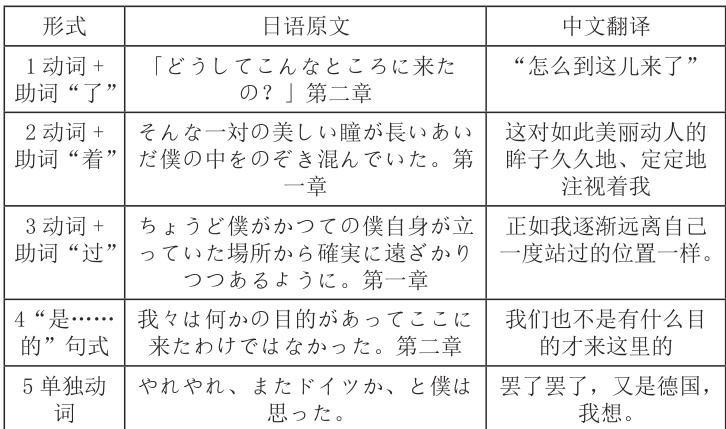 | 形式 | 日语原文 | 中文翻译 |
|---|---|---|
| 1 动词 + 助词“了” | 「どうしてこんなところに来たの？」第二章 | “怎么到这儿来了” |
| 2 动词 + 助词“着” | そんな一対の美しい瞳が長いあいだ僕の中をのぞき混んでいた。第一章 | 这对如此美丽动人的眸子久久地、定定地注视着我 |
| 3 动词 + 助词“过” | ちょうど僕がかつての僕自身が立っていた場所から確実に遠ざかりつつあるように。第一章 | 正如我逐渐远离自己一度站过的位置一样。 |
| 4“是……的”句式 | 我々は何かの目的があってここに来たわけではなかった。第二章 | 我们也不是有什么目的才来这里的 |
| 5 单独动词 | やれやれ、またドイツか、と僕は思った。 | 罢了罢了，又是德国，我想。 |